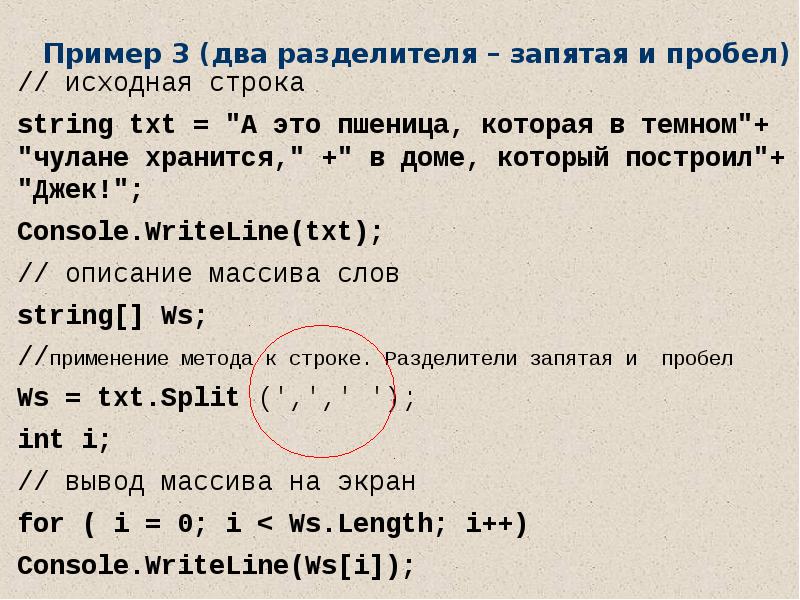 Пример 3 (два разделителя – запятая и пробел)

// исходная строка

string txt = "А это пшеница, которая в темном"+ "чулане хранится," +" в доме, который построил"+ "Джек!";

Console.WriteLine(txt);

// описание массива слов

string[] Ws;

//применение метода к строке. Разделители запятая и пробел

Ws = txt.Split (',',' ');

int i;

// вывод массива на экран

for ( i = 0; i < Ws.Length; i++)

Console.WriteLine(Ws[i]);